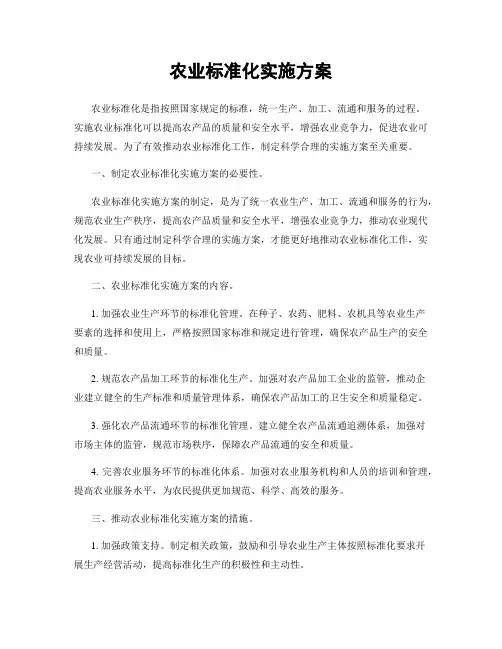 农业标准化实施方案

农业标准化是指按照国家规定的标准，统一生产、加工、流通和服务的过程。实施农业标准化可以提高农产品的质量和安全水平，增强农业竞争力，促进农业可持续发展。为了有效推动农业标准化工作，制定科学合理的实施方案至关重要。

一、制定农业标准化实施方案的必要性。

农业标准化实施方案的制定，是为了统一农业生产、加工、流通和服务的行为，规范农业生产秩序，提高农产品质量和安全水平，增强农业竞争力，推动农业现代化发展。只有通过制定科学合理的实施方案，才能更好地推动农业标准化工作，实现农业可持续发展的目标。

二、农业标准化实施方案的内容。

1. 加强农业生产环节的标准化管理。在种子、农药、肥料、农机具等农业生产要素的选择和使用上，严格按照国家标准和规定进行管理，确保农产品生产的安全和质量。

2. 规范农产品加工环节的标准化生产。加强对农产品加工企业的监管，推动企业建立健全的生产标准和质量管理体系，确保农产品加工的卫生安全和质量稳定。

3. 强化农产品流通环节的标准化管理。建立健全农产品流通追溯体系，加强对市场主体的监管，规范市场秩序，保障农产品流通的安全和质量。

4. 完善农业服务环节的标准化体系。加强对农业服务机构和人员的培训和管理，提高农业服务水平，为农民提供更加规范、科学、高效的服务。

三、推动农业标准化实施方案的措施。

1. 加强政策支持。制定相关政策，鼓励和引导农业生产主体按照标准化要求开展生产经营活动，提高标准化生产的积极性和主动性。